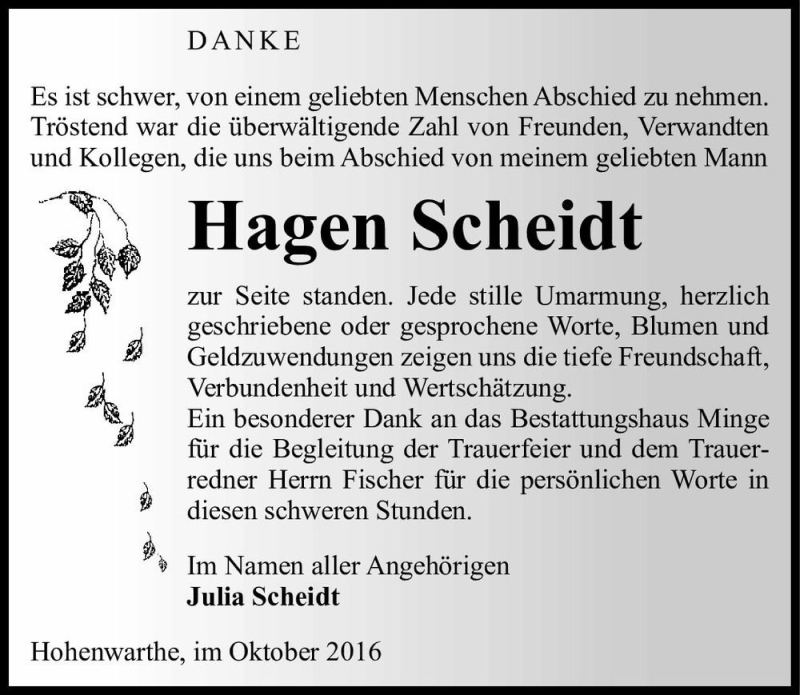 DANKE

Es ist schwer, von einem geliebten Menschen Abschied zu nehmen. Tröstend war die überwältigende Zahl von Freunden, Verwandten und Kollegen, die uns beim Abschied von meinem geliebten Mann

Hagen Scheidt

zur Seite standen. Jede stille Umarmung, herzlich geschriebene oder gesprochene Worte, Blumen und Geldzuwendungen zeigen uns die tiefe Freundschaft, Verbundenheit und Wertschätzung.
Ein besonderer Dank an das Bestattungshaus Minge für die Begleitung der Trauerfeier und dem Trauerredner Herrn Fischer für die persönlichen Worte in diesen schweren Stunden.

Im Namen aller Angehörigen
Julia Scheidt

Hohenwarthe, im Oktober 2016